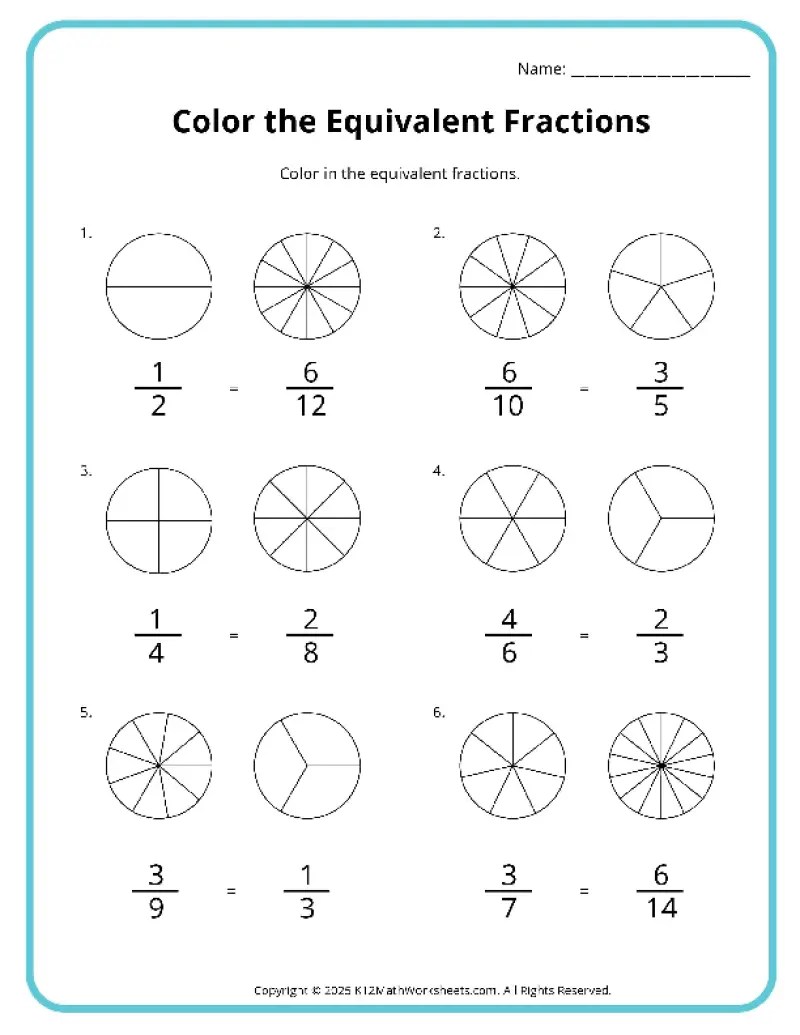 Name: ___________________

Color the Equivalent Fractions

Color in the equivalent fractions.

1.

$\frac{1}{2}$ = $\frac{6}{12}$

2.

$\frac{6}{10}$ = $\frac{3}{5}$

3.

$\frac{1}{4}$ = $\frac{2}{8}$

4.

$\frac{4}{6}$ = $\frac{2}{3}$

5.

$\frac{3}{9}$ = $\frac{1}{3}$

6.

$\frac{3}{7}$ = $\frac{6}{14}$

Copyright © 2025 K12MathWorksheets.com. All Rights Reserved.